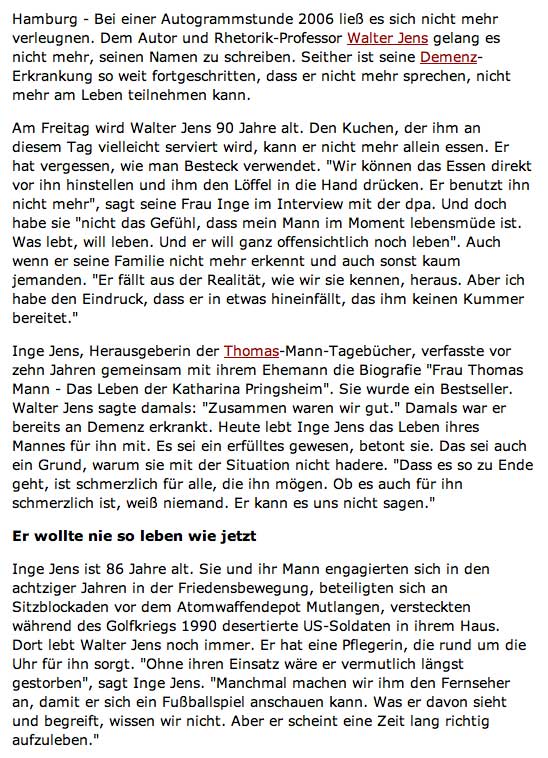 Hamburg - Bei einer Autogrammstunde 2006 ließ es sich nicht mehr verleugnen. Dem Autor und Rhetorik-Professor Walter Jens gelang es nicht mehr, seinen Namen zu schreiben. Seither ist seine Demenz-Erkrankung so weit fortgeschritten, dass er nicht mehr sprechen, nicht mehr am Leben teilnehmen kann.

Am Freitag wird Walter Jens 90 Jahre alt. Den Kuchen, der ihm an diesem Tag vielleicht serviert wird, kann er nicht mehr allein essen. Er hat vergessen, wie man Besteck verwendet. "Wir können das Essen direkt vor ihn hinstellen und ihm den Löffel in die Hand drücken. Er benutzt ihn nicht mehr", sagt seine Frau Inge im Interview mit der dpa. Und doch habe sie "nicht das Gefühl, dass mein Mann im Moment lebensmüde ist. Was lebt, will leben. Und er will ganz offensichtlich noch leben". Auch wenn er seine Familie nicht mehr erkennt und auch sonst kaum jemanden. "Er fällt aus der Realität, wie wir sie kennen, heraus. Aber ich habe den Eindruck, dass er in etwas hineinfällt, das ihm keinen Kummer bereitet."

Inge Jens, Herausgeberin der Thomas-Mann-Tagebücher, verfasste vor zehn Jahren gemeinsam mit ihrem Ehemann die Biografie "Frau Thomas Mann - Das Leben der Katharina Pringsheim". Sie wurde ein Bestseller. Walter Jens sagte damals: "Zusammen waren wir gut." Damals war er bereits an Demenz erkrankt. Heute lebt Inge Jens das Leben ihres Mannes für ihn mit. Es sei ein erfülltes gewesen, betont sie. Das sei auch ein Grund, warum sie mit der Situation nicht hadere. "Dass es so zu Ende geht, ist schmerzlich für alle, die ihn mögen. Ob es auch für ihn schmerzlich ist, weiß niemand. Er kann es uns nicht sagen."

Er wollte nie so leben wie jetzt

Inge Jens ist 86 Jahre alt. Sie und ihr Mann engagierten sich in den achtziger Jahren in der Friedensbewegung, beteiligten sich an Sitzblockaden vor dem Atomwaffendepot Mutlangen, versteckten während des Golfkriegs 1990 desertierte US-Soldaten in ihrem Haus. Dort lebt Walter Jens noch immer. Er hat eine Pflegerin, die rund um die Uhr für ihn sorgt. "Ohne ihren Einsatz wäre er vermutlich längst gestorben", sagt Inge Jens. "Manchmal machen wir ihm den Fernseher an, damit er sich ein Fußballspiel anschauen kann. Was er davon sieht und begreift, wissen wir nicht. Aber er scheint eine Zeit lang richtig aufzuleben."